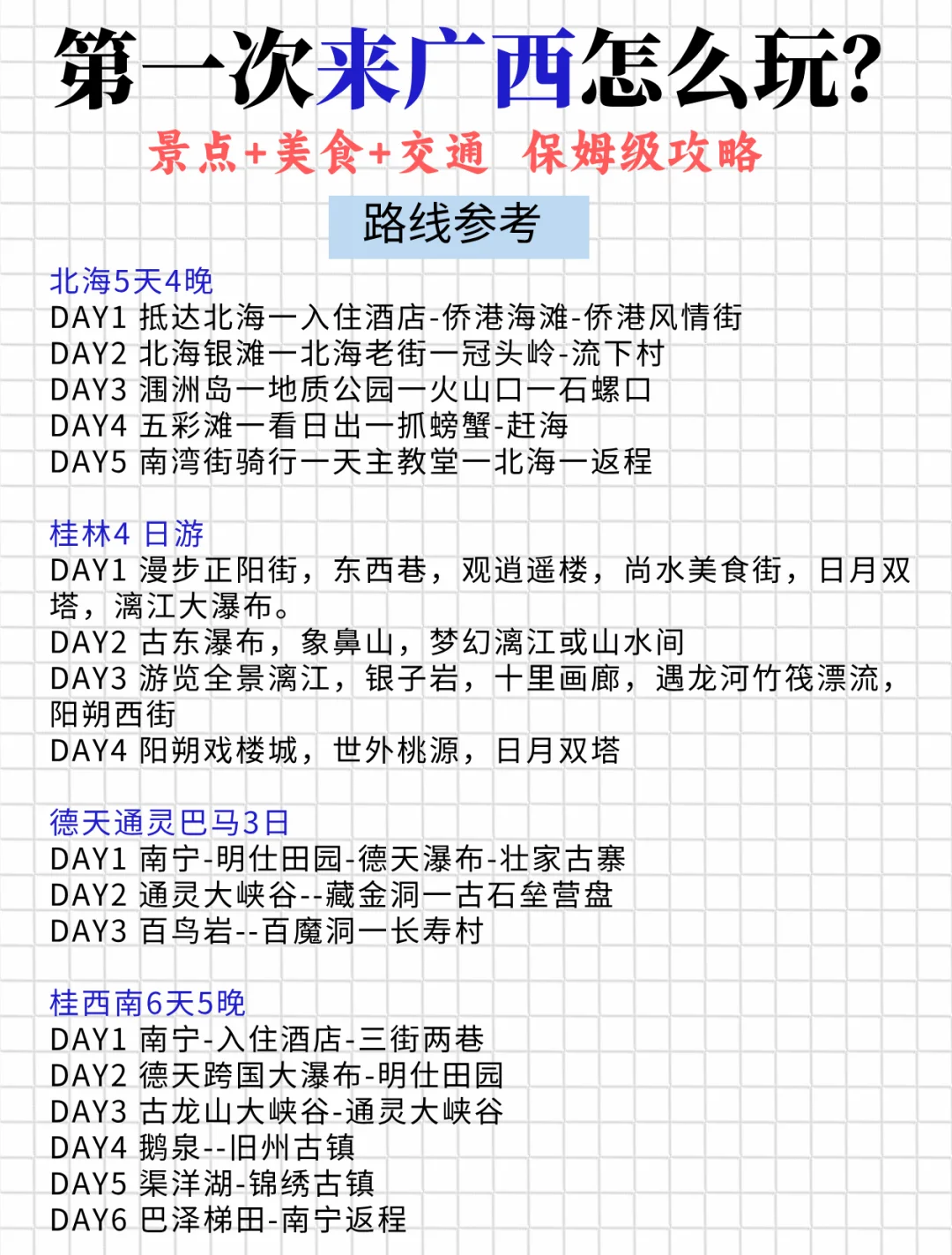 第一次来广西怎么玩?

景点+美食+交通 保姆级攻略

路线参考

北海5天4晚
DAY1 抵达北海一入住酒店-侨港海滩-侨港风情街
DAY2 北海银滩一北海老街一冠头岭-流下村
DAY3 涠洲岛一地质公园一火山口一石螺口
DAY4 五彩滩一看日出一抓螃蟹-赶海
DAY5 南湾街骑行一天主教堂一北海一返程

桂林4 日游
DAY1 漫步正阳街，东西巷，观逍遥楼，尚水美食街，日月双塔，漓江大瀑布。
DAY2 古东瀑布，象鼻山，梦幻漓江或山水间
DAY3 游览全景漓江，银子岩，十里画廊，遇龙河竹筏漂流，阳朔西街
DAY4 阳朔戏楼城，世外桃源，日月双塔

德天通灵巴马3日
DAY1 南宁-明仕田园-德天瀑布-壮家古寨
DAY2 通灵大峡谷--藏金洞一古石垒营盘
DAY3 百鸟岩--百魔洞一长寿村

桂西南6天5晚
DAY1 南宁-入住酒店-三街两巷
DAY2 德天跨国大瀑布-明仕田园
DAY3 古龙山大峡谷-通灵大峡谷
DAY4 鹅泉--旧州古镇
DAY5 渠洋湖-锦绣古镇
DAY6 巴泽梯田-南宁返程